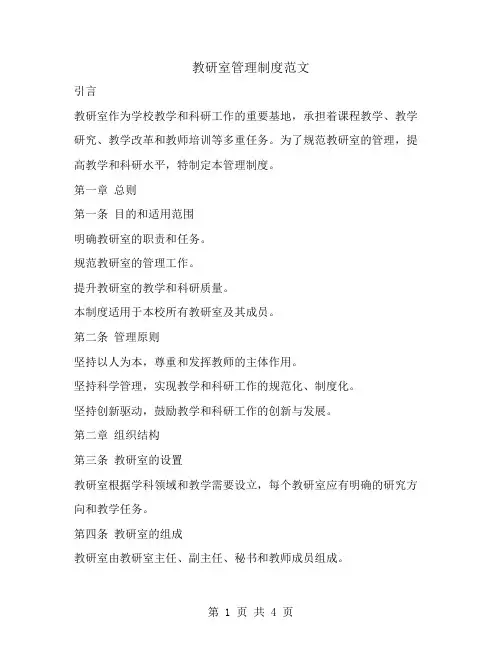 教研室管理制度范文

引言

教研室作为学校教学和科研工作的重要基地，承担着课程教学、教学研究、教学改革和教师培训等多重任务。为了规范教研室的管理，提高教学和科研水平，特制定本管理制度。

第一章 总则

第一条 目的和适用范围

明确教研室的职责和任务。

规范教研室的管理工作。

提升教研室的教学和科研质量。

本制度适用于本校所有教研室及其成员。

第二条 管理原则

坚持以人为本，尊重和发挥教师的主体作用。

坚持科学管理，实现教学和科研工作的规范化、制度化。

坚持创新驱动，鼓励教学和科研工作的创新与发展。

第二章 组织结构

第三条 教研室的设置

教研室根据学科领域和教学需要设立，每个教研室应有明确的研究方向和教学任务。

第四条 教研室的组成

教研室由教研室主任、副主任、秘书和教师成员组成。

第 1 页 共 4 页